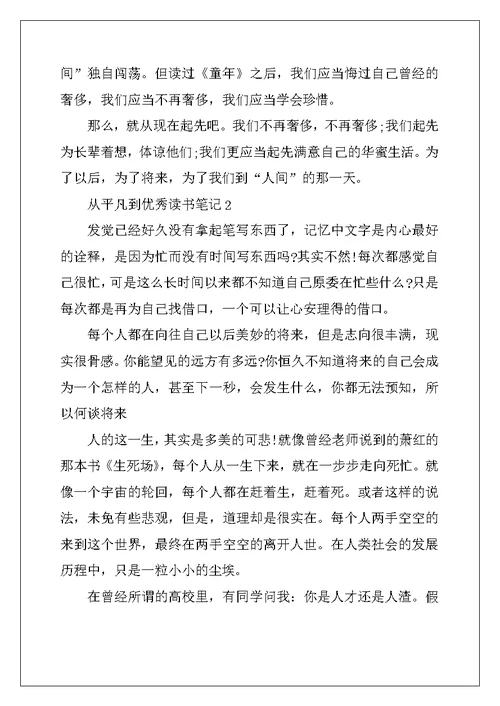 间”独自闯荡。但读过《童年》之后，我们应当悔过自己曾经的奢侈，我们应当不再奢侈，我们应当学会珍惜。

那么，就从现在起先吧。我们不再奢侈，不再奢侈;我们起先为长辈着想，体谅他们;我们更应当起先满意自己的华蜜生活。为了以后，为了将来，为了我们到“人间”的那一天。

从平凡到优秀读书笔记2

发觉已经好久没有拿起笔写东西了，记忆中文字是内心最好的诠释，是因为忙而没有时间写东西吗?其实不然!每次都感觉自己很忙，可是这么长时间以来都不知道自己原委在忙些什么?只是每次都是再为自己找借口，一个可以让心安理得的借口。

每个人都在向往自己以后美妙的将来，但是志向很丰满，现实很骨感。你能望见的远方有多远?你恒久不知道将来的自己会成为一个怎样的人，甚至下一秒，会发生什么，你都无法预知，所以何谈将来

人的这一生，其实是多美的可悲!就像曾经老师说到的萧红的那本书《生死场》，每个人从一生下来，就在一步步走向死忙。就像一个宇宙的轮回，每个人都在赶着生，赶着死。或者这样的说法，未免有些悲观，但是，道理却是很实在。每个人两手空空的来到这个世界，最终在两手空空的离开人世。在人类社会的发展历程中，只是一粒小小的尘埃。

在曾经所谓的高校里，有同学问我：你是人才还是人渣。假